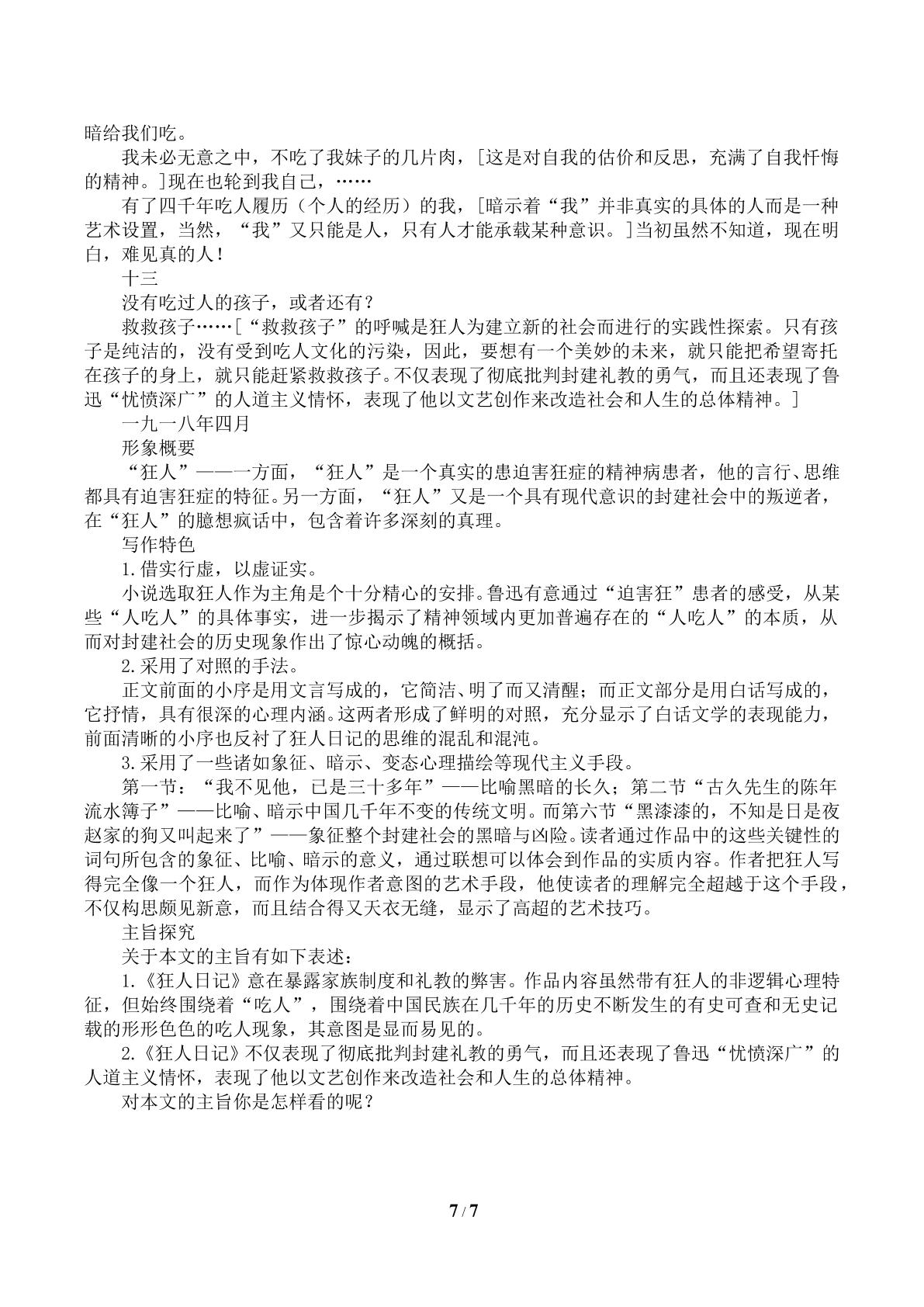 暗给我们吃。

我未必无意之中，不吃了我妹子的几片肉，[这是对自我的估价和反思，充满了自我忏悔的精神。]现在也轮到我自己，……

有了四千年吃人履历（个人的经历）的我，[暗示着“我”并非真实的具体的人而是一种艺术设置，当然，“我”又只能是人，只有人才能承载某种意识。]当初虽然不知道，现在明白，难见真的人！

十三

没有吃过人的孩子，或者还有？

救救孩子……[“救救孩子”的呼喊是狂人为建立新的社会而进行的实践性探索。只有孩子是纯洁的，没有受到吃人文化的污染，因此，要想有一个美妙的未来，就只能把希望寄托在孩子的身上，就只能赶紧救救孩子。不仅表现了彻底批判封建礼教的勇气，而且还表现了鲁迅“忧愤深广”的人道主义情怀，表现了他以文艺创作来改造社会和人生的总体精神。]

一九一八年四月

形象概要

“狂人”——一方面，“狂人”是一个真实的患迫害狂症的精神病患者，他的言行、思维都具有迫害狂症的特征。另一方面，“狂人”又是一个具有现代意识的封建社会中的叛逆者，在“狂人”的臆想疯话中，包含着许多深刻的真理。

写作特色

1.借实行虚，以虚证实。

小说选取狂人作为主角是个十分精心的安排。鲁迅有意通过“迫害狂”患者的感受，从某些“人吃人”的具体事实，进一步揭示了精神领域内更加普遍存在的“人吃人”的本质，从而对封建社会的历史现象作出了惊心动魄的概括。

2.采用了对照的手法。

正文前面的小序是用文言写成的，它简洁、明了而又清醒；而正文部分是用白话写成的，它抒情，具有很深的心理内涵。这两者形成了鲜明的对照，充分显示了白话文学的表现能力，前面清晰的小序也反衬了狂人日记的思维的混乱和混沌。

3.采用了一些诸如象征、暗示、变态心理描绘等现代主义手段。

第一节：“我不见他，已是三十多年”——比喻黑暗的长久；第二节“古久先生的陈年流水簿子”——比喻、暗示中国几千年不变的传统文明。而第六节“黑漆漆的，不知是日是夜赵家的狗又叫起来了”——象征整个封建社会的黑暗与凶险。读者通过作品中的这些关键性的词句所包含的象征、比喻、暗示的意义，通过联想可以体会到作品的实质内容。作者把狂人写得完全像一个狂人，而作为体现作者意图的艺术手段，他使读者的理解完全超越于这个手段，不仅构思颇见新意，而且结合得又天衣无缝，显示了高超的艺术技巧。

主旨探究

关于本文的主旨有如下表述：

1.《狂人日记》意在暴露家族制度和礼教的弊害。作品内容虽然带有狂人的非逻辑心理特征，但始终围绕着“吃人”，围绕着中国民族在几千年的历史不断发生的有史可查和无史记载的形形色色的吃人现象，其意图是显而易见的。

2.《狂人日记》不仅表现了彻底批判封建礼教的勇气，而且还表现了鲁迅“忧愤深广”的人道主义情怀，表现了他以文艺创作来改造社会和人生的总体精神。

对本文的主旨你是怎样看的呢？

7 / 7